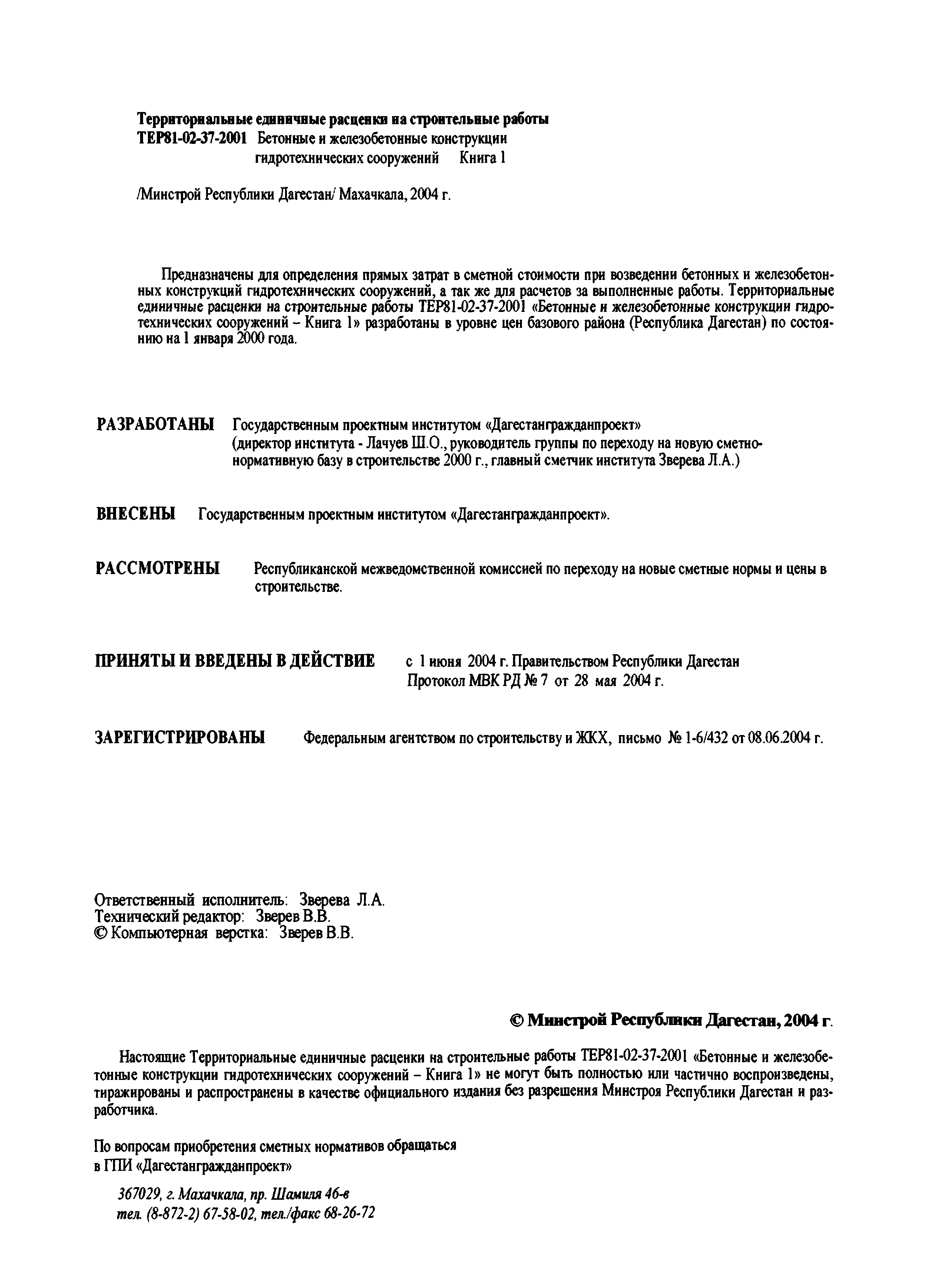 Территориальные единичные расценки на строительные работы
ТЕР81-02-37-2001 Бетонные и железобетонные конструкции гидротехнических сооружений Книга 1

/Минстрой Республики Дагестан/ Махачкала, 2004 г.

Предназначены для определения прямых затрат в сметной стоимости при возведении бетонных и железобетонных конструкций гидротехнических сооружений, а так же для расчетов за выполненные работы. Территориальные единичные расценки на строительные работы ТЕР81-02-37-2001 «Бетонные и железобетонные конструкции гидротехнических сооружений – Книга 1» разработаны в уровне цен базового района (Республика Дагестан) по состоянию на 1 января 2000 года.

РАЗРАБОТАНЫ Государственным проектным институтом «Дагестангражданпроект» (директор института - Лачуев Ш.О., руководитель группы по переходу на новую сметно-нормативную базу в строительстве 2000 г., главный сметчик института Зверева Л.А.)

ВНЕСЕНЫ Государственным проектным институтом «Дагестангражданпроект».

РАССМОТРЕНЫ Республиканской межведомственной комиссией по переходу на новые сметные нормы и цены в строительстве.

ПРИНЯТЫ И ВВЕДЕНЫ В ДЕЙСТВИЕ с 1 июня 2004 г. Правительством Республики Дагестан Протокол МВК РД № 7 от 28 мая 2004 г.

ЗАРЕГИСТРИРОВАНЫ Федеральным агентством по строительству и ЖКХ, письмо № 1-6/432 от 08.06.2004 г.

Ответственный исполнитель: Зверева Л.А.
Технический редактор: Зверев В.В.
© Компьютерная верстка: Зверев В.В.

© Минстрой Республики Дагестан, 2004 г.

Настоящие Территориальные единичные расценки на строительные работы ТЕР81-02-37-2001 «Бетонные и железобетонные конструкции гидротехнических сооружений – Книга 1» не могут быть полностью или частично воспроизведены, тиражированы и распространены в качестве официального издания без разрешения Минстроя Республики Дагестан и разработчика.

По вопросам приобретения сметных нормативов обращаться в ГПИ «Дагестангражданпроект»

367029, г. Махачкала, пр. Шамиля 46-в
тел. (8-872-2) 67-58-02, тел./факс 68-26-72